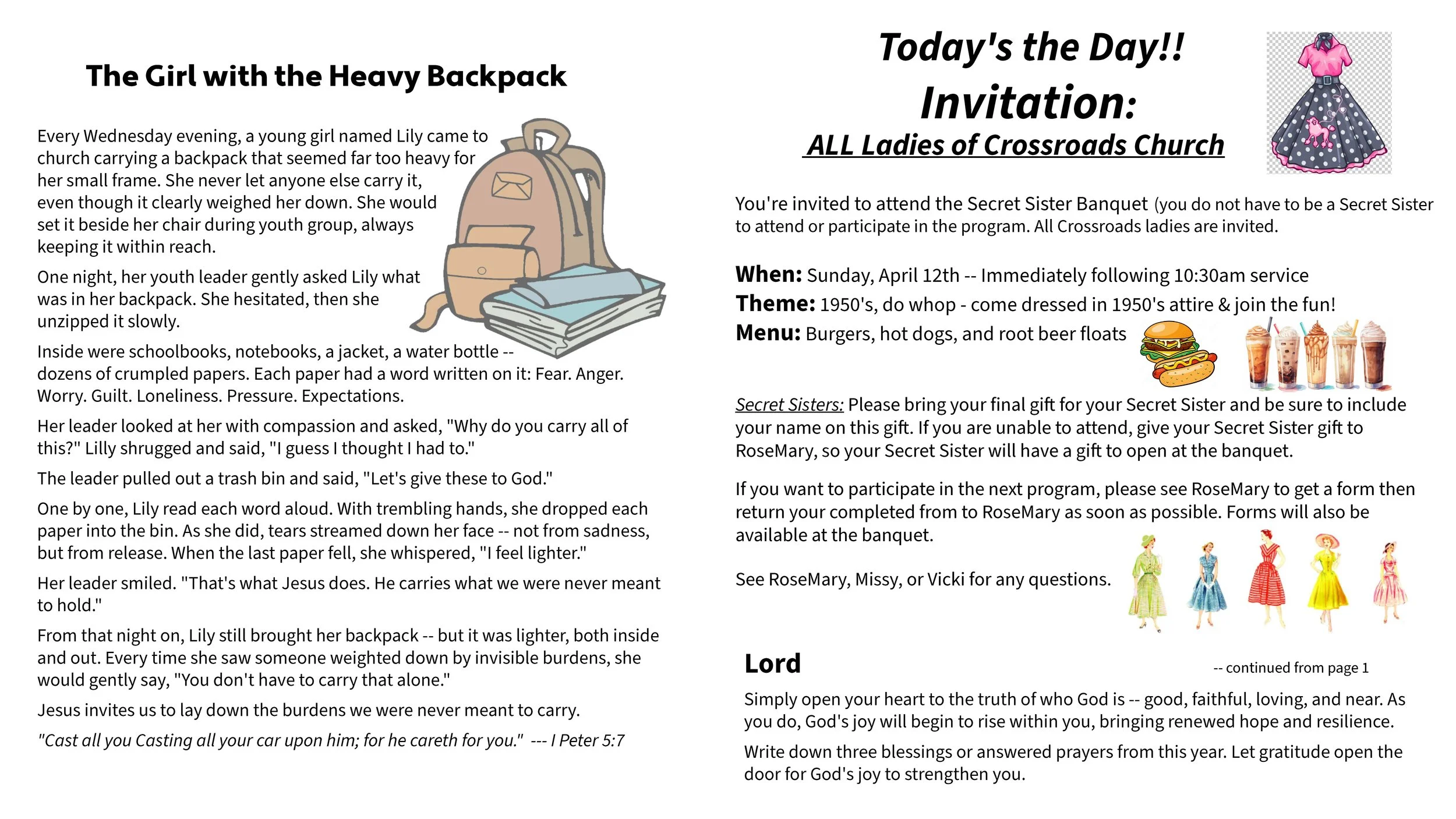 The Girl with the Heavy Backpack

Every Wednesday evening, a young girl named Lily came to church carrying a backpack that seemed far too heavy for her small frame. She never let anyone else carry it, even though it clearly weighed her down. She would set it beside her chair during youth group, always keeping it within reach.

One night, her youth leader gently asked Lily what was in her backpack. She hesitated, then she unzipped it slowly.

Inside were schoolbooks, notebooks, a jacket, a water bottle -- dozens of crumpled papers. Each paper had a word written on it: Fear. Anger. Worry. Guilt. Loneliness. Pressure. Expectations.

Her leader looked at her with compassion and asked, "Why do you carry all of this?" Lilly shrugged and said, "I guess I thought I had to."

The leader pulled out a trash bin and said, "Let's give these to God."

One by one, Lily read each word aloud. With trembling hands, she dropped each paper into the bin. As she did, tears streamed down her face -- not from sadness, but from release. When the last paper fell, she whispered, "I feel lighter."

Her leader smiled. "That's what Jesus does. He carries what we were never meant to hold."

From that night on, Lily still brought her backpack -- but it was lighter, both inside and out. Every time she saw someone weighted down by invisible burdens, she would gently say, "You don't have to carry that alone."

Jesus invites us to lay down the burdens we were never meant to carry.

"Cast all you Casting all your car upon him; for he careth for you." --- I Peter 5:7

Today's the Day!!
Invitation:
ALL Ladies of Crossroads Church

You're invited to attend the Secret Sister Banquet (you do not have to be a Secret Sister to attend or participate in the program. All Crossroads ladies are invited.

When: Sunday, April 12th -- Immediately following 10:30am service
Theme: 1950's, do whop - come dressed in 1950's attire & join the fun!
Menu: Burgers, hot dogs, and root beer floats

Secret Sisters: Please bring your final gift for your Secret Sister and be sure to include your name on this gift. If you are unable to attend, give your Secret Sister gift to RoseMary, so your Secret Sister will have a gift to open at the banquet.

If you want to participate in the next program, please see RoseMary to get a form then return your completed from to RoseMary as soon as possible. Forms will also be available at the banquet.

See RoseMary, Missy, or Vicki for any questions.

Lord
-- continued from page 1

Simply open your heart to the truth of who God is -- good, faithful, loving, and near. As you do, God's joy will begin to rise within you, bringing renewed hope and resilience.

Write down three blessings or answered prayers from this year. Let gratitude open the door for God's joy to strengthen you.